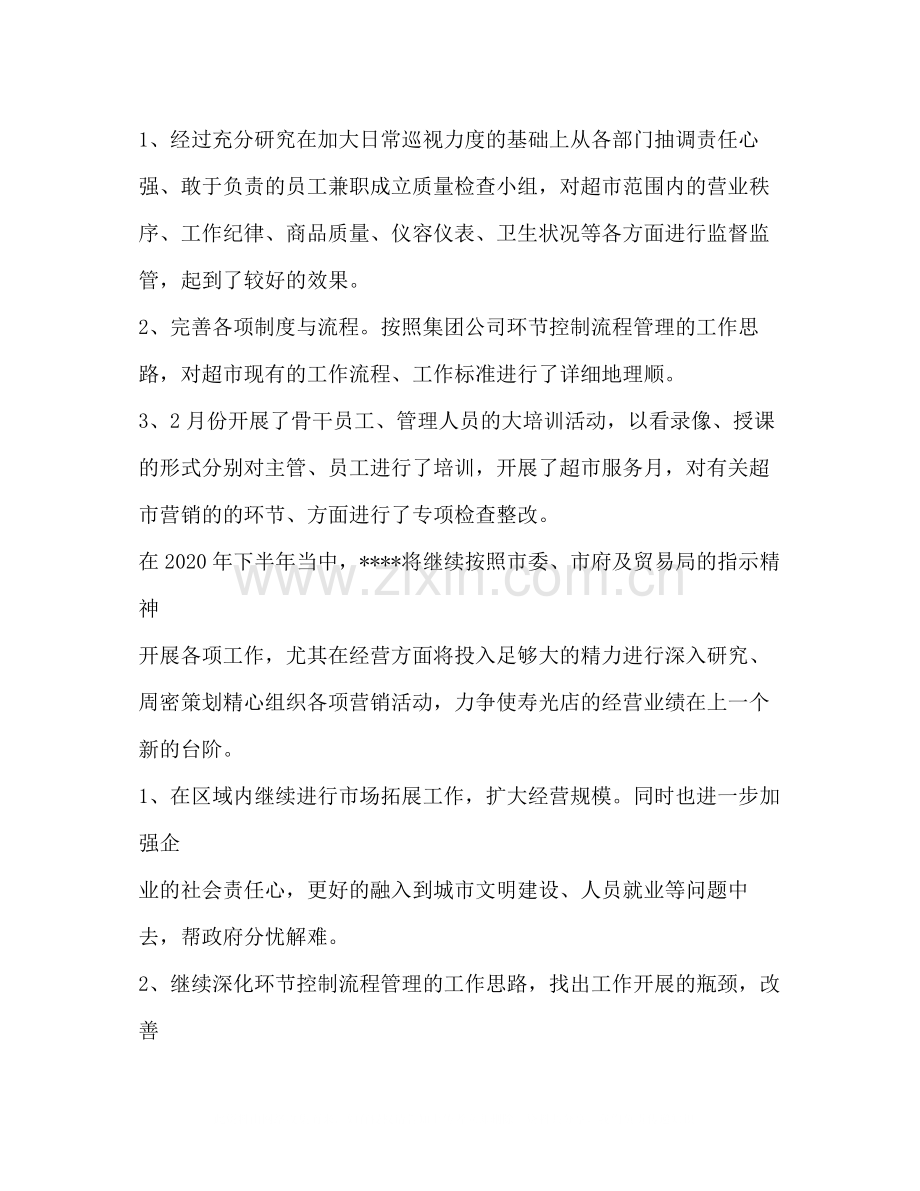 1、经过充分研究在加大日常巡视力度的基础上从各部门抽调责任心强、敢于负责的员工兼职成立质量检查小组，对超市范围内的营业秩序、工作纪律、商品质量、仪容仪表、卫生状况等各方面进行监督监管，起到了较好的效果。

2、完善各项制度与流程。按照集团公司环节控制流程管理的工作思路，对超市现有的工作流程、工作标准进行了详细地理顺。

3、2月份开展了骨干员工、管理人员的大培训活动，以看录像、授课的形式分别对主管、员工进行了培训，开展了超市服务月，对有关超市营销的的环节、方面进行了专项检查整改。

在2020年下半年当中，****将继续按照市委、市府及贸易局的指示精神

开展各项工作，尤其在经营方面将投入足够大的精力进行深入研究、周密策划精心组织各项营销活动，力争使寿光店的经营业绩在上一个新的台阶。

1、在区域内继续进行市场拓展工作，扩大经营规模。同时也进一步加强企

业的社会责任心，更好的融入到城市文明建设、人员就业等问题中去，帮政府分忧解难。

2、继续深化环节控制流程管理的工作思路，找出工作开展的瓶颈，改善

www.zixin.com.cn